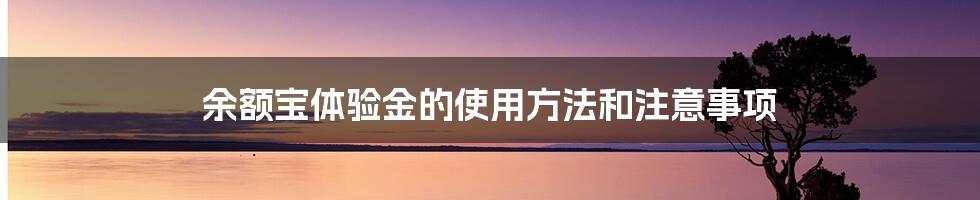 余额宝体验金的使用方法和注意事项